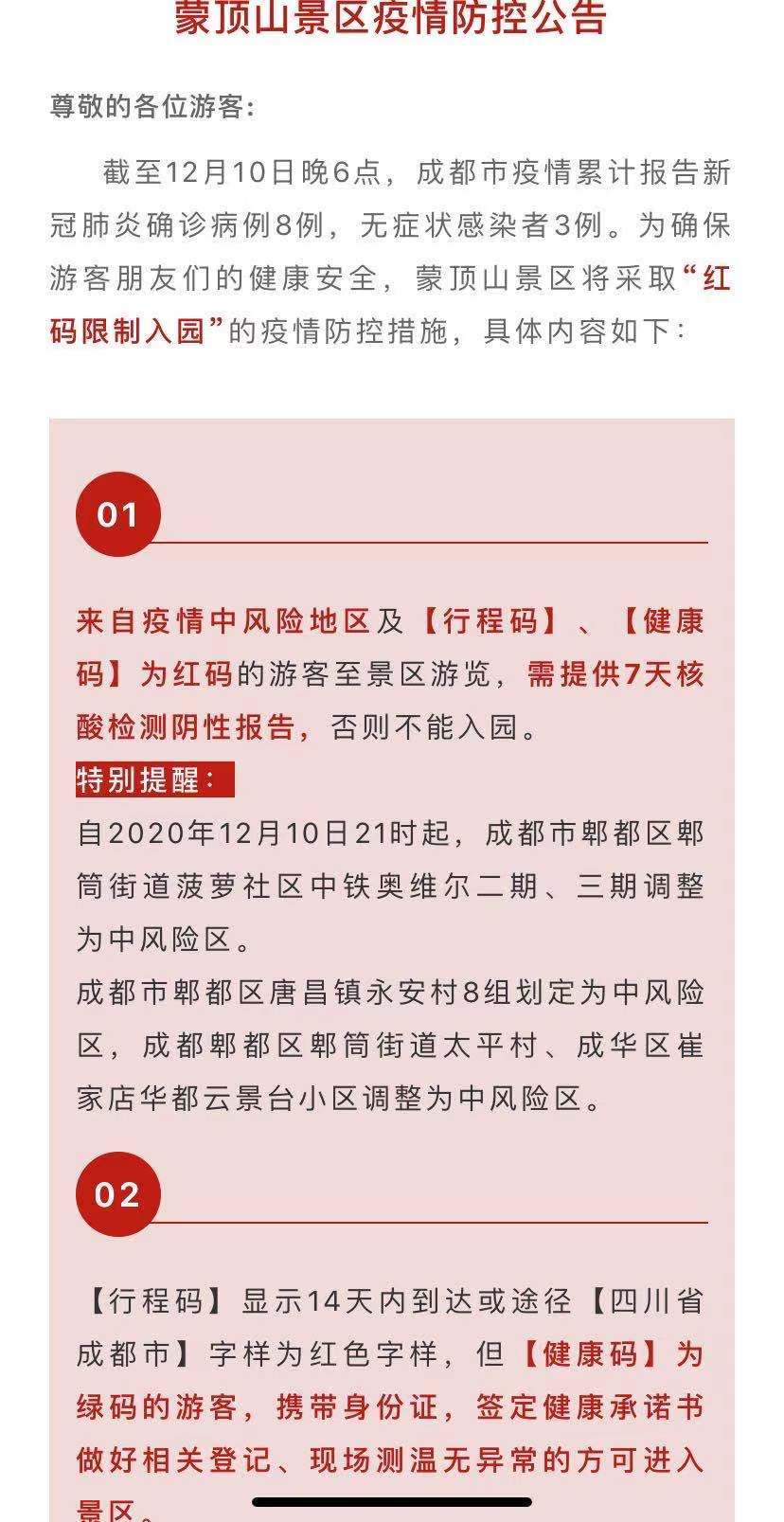 蒙顶山景区疫情防控公告

尊敬的各位游客:

截至12月10日晚6点，成都市疫情累计报告新冠肺炎确诊病例8例，无症状感染者3例。为确保游客朋友们的健康安全，蒙顶山景区将采取“红码限制入园”的疫情防控措施，具体内容如下:

01

来自疫情中风险地区及【行程码】、【健康码】为红码的游客至景区游览，需提供7天核酸检测阴性报告，否则不能入园。

特别提醒:

自2020年12月10日21时起，成都市郫都区郫筒街道菠萝社区中铁奥维尔二期、三期调整为中风险区。

成都市郫都区唐昌镇永安村8组划定为中风险区，成都郫都区郫筒街道太平村、成华区崔家店华都云景台小区调整为中风险区。

02

【行程码】显示14天内到达或途径【四川省成都市】字样为红色字样，但【健康码】为绿码的游客，携带身份证，签定健康承诺书做好相关登记、现场测温无异常的方可进入景区。